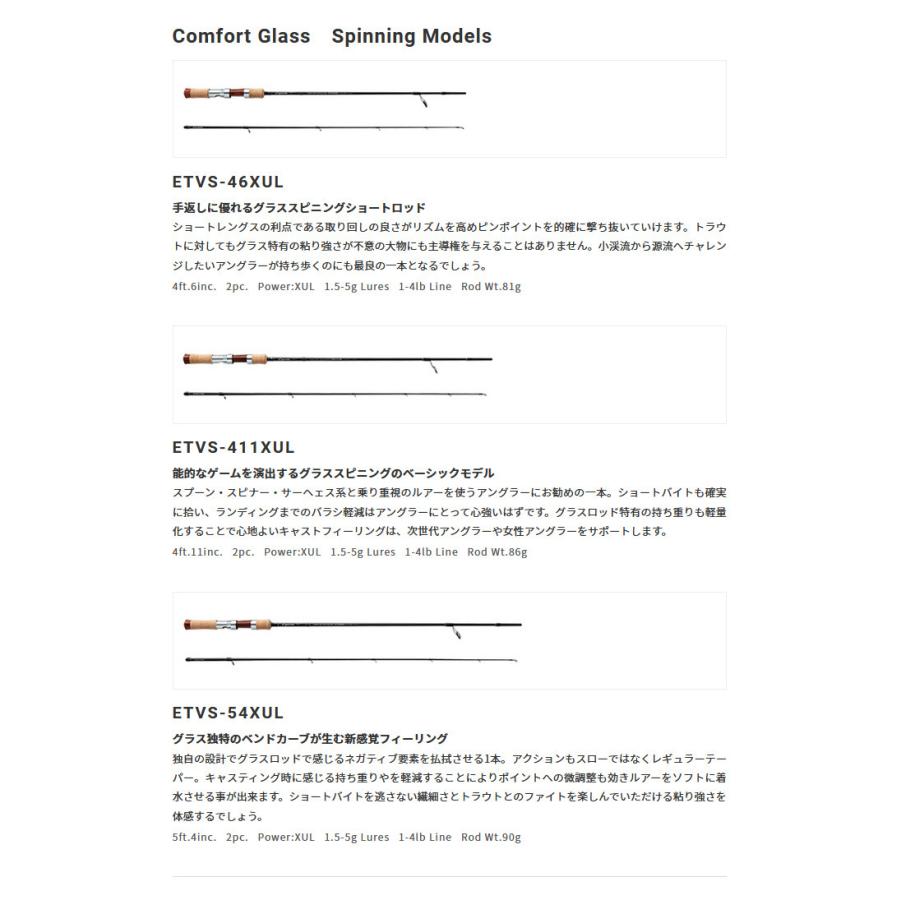 Comfort Glass　Spinning Models

ETVS-46XUL

手返しに優れるグラススピニングショートロッド
ショートレングスの利点である取り回しの良さがリズムを高めピンポイントを的確に撃ち抜いていけます。トラウトに対してもグラス特有の粘り強さが不意の大物にも主導権を与えることはありません。小渓流から源流へチャレンジしたいアングラーが持ち歩くのにも最良の一本となるでしょう。
4ft.6inc.　2pc.　Power:XUL　1.5-5g Lures　1-4lb Line　Rod Wt.81g

ETVS-411XUL

能的なゲームを演出するグラススピニングのベーシックモデル
スプーン・スピナー・サーヘェス系と乗り重視のルアーを使うアングラーにお勧めの一本。ショートバイトも確実に拾い、ランディングまでのバラシ軽減はアングラーにとって心強いはずです。グラスロッド特有の持ち重りも軽量化することで心地よいキャストフィーリングは、次世代アングラーや女性アングラーをサポートします。
4ft.11inc.　2pc.　Power:XUL　1.5-5g Lures　1-4lb Line　Rod Wt.86g

ETVS-54XUL

グラス独特のベンドカーブが生む新感覚フィーリング
独自の設計でグラスロッドで感じるネガティブ要素を払拭させる1本。アクションもスローではなくレギュラーテーパー。キャスティング時に感じる持ち重りやを軽減することによりポイントへの微調整も効きルアーをソフトに着水させる事が出来ます。ショートバイトを逃さない繊細さとトラウトとのファイトを楽しんでいただける粘り強さを体感するでしょう。
5ft.4inc.　2pc.　Power:XUL　1.5-5g Lures　1-4lb Line　Rod Wt.90g